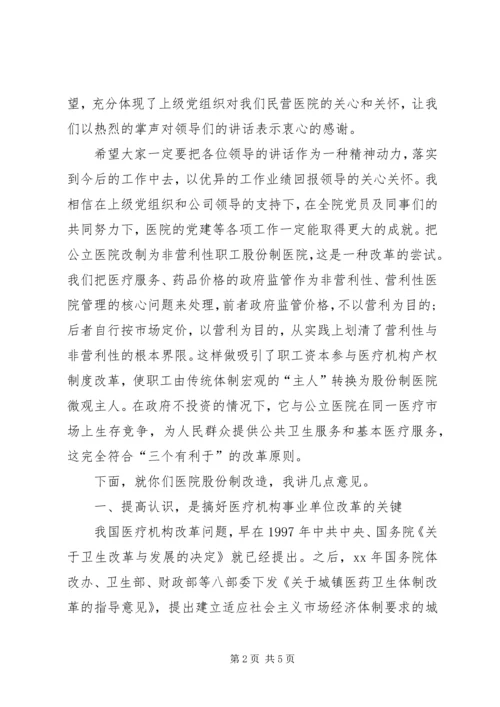 望，充分体现了上级党组织对我们民营医院的关心和关怀，让我们以热烈的掌声对领导们的讲话表示衷心的感谢。

希望大家一定要把各位领导的讲话作为一种精神动力，落实到今后的工作中去，以优异的工作业绩回报领导的关心关怀。我相信在上级党组织和公司领导的支持下，在全院党员及同事们的共同努力下，医院的党建等各项工作一定能取得更大的成就。把公立医院改制为非营利性职工股份制医院，这是一种改革的尝试。我们把医疗服务、药品价格的政府监管作为非营利性、营利性医院管理的核心问题来处理，前者政府监管价格，不以营利为目的；后者自行按市场定价，以营利为目的，从实践上划清了营利性与非营利性的根本界限。这样做吸引了职工资本参与医疗机构产权制度改革，使职工由传统体制宏观的“主人”转换为股份制医院微观主人。在政府不投资的情况下，它与公立医院在同一医疗市场上生存竞争，为人民群众提供公共卫生服务和基本医疗服务，这完全符合“三个有利于”的改革原则。

下面，就你们医院股份制改造，我讲几点意见。

一、提高认识，是搞好医疗机构事业单位改革的关键

我国医疗机构改革问题，早在1997年中共中央、国务院《关于卫生改革与发展的决定》就已经提出。之后，xx年国务院体改办、卫生部、财政部等八部委下发《关于城镇医药卫生体制改革的指导意见》，提出建立适应社会主义市场经济体制要求的城

第2页 共5页